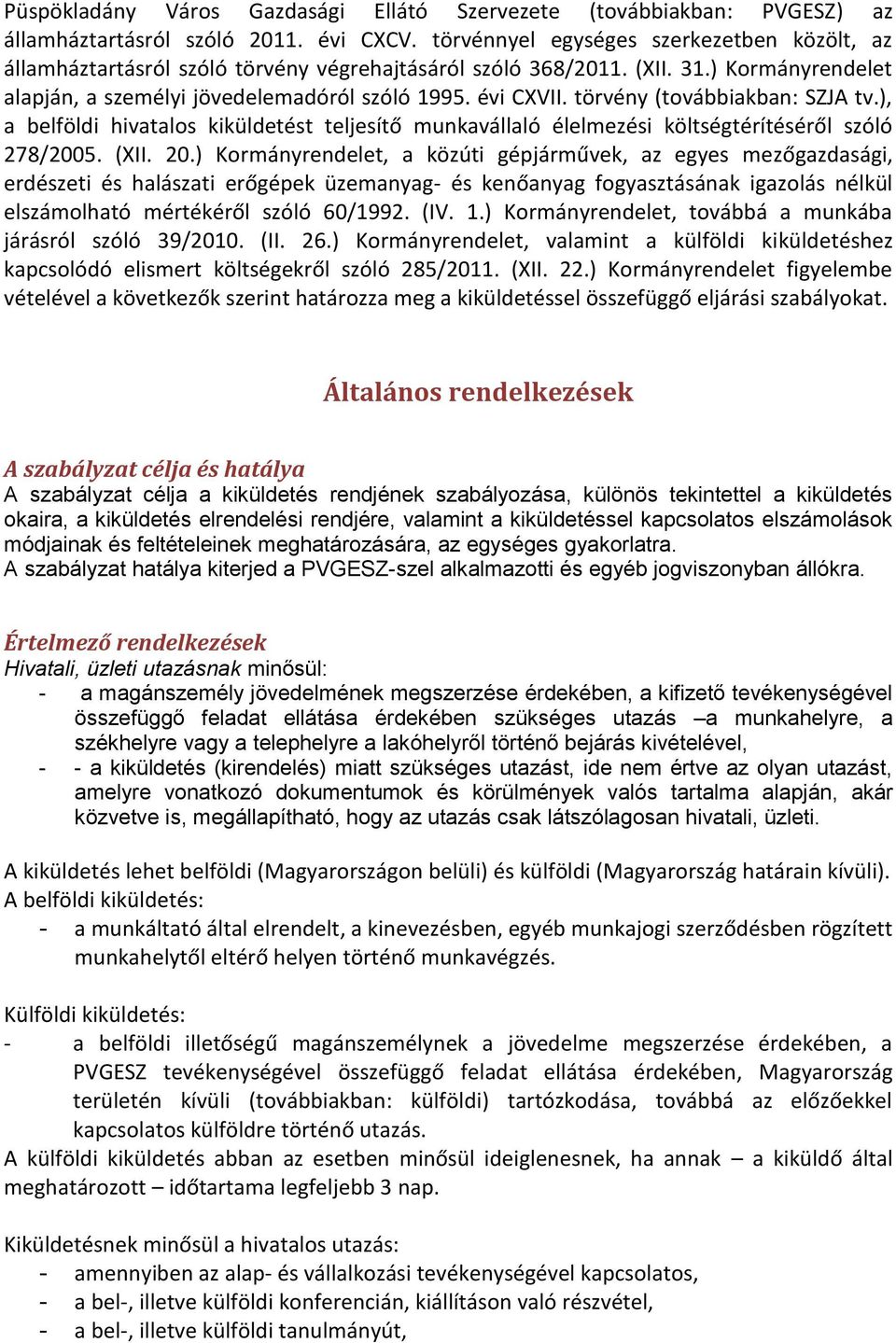 Püspökladány Város Gazdasági Ellátó Szervezete (továbbiakban: PVGESZ) az államháztartásról szóló 2011. évi CXCV. törvénnyel egységes szerkezetben közölt, az államháztartásról szóló törvény végrehajtásáról szóló 368/2011. (XII. 31.) Kormányrendelet alapján, a személyi jövedelemadóról szóló 1995. évi CXVII. törvény (továbbiakban: SZJA tv.), a belföldi hivatalos kiküldetést teljesítő munkavállaló élelmezési költségtérítéséről szóló 278/2005. (XII. 20.) Kormányrendelet, a közúti gépjárművek, az egyes mezőgazdasági, erdészeti és halászati erőgépek üzemanyag- és kenőanyag fogyasztásának igazolás nélkül elszámolható mértékéről szóló 60/1992. (IV. 1.) Kormányrendelet, továbbá a munkába járásról szóló 39/2010. (II. 26.) Kormányrendelet, valamint a külföldi kiküldetéshez kapcsolódó elismert költségekről szóló 285/2011. (XII. 22.) Kormányrendelet figyelembe vételével a következők szerint határozza meg a kiküldetéssel összefüggő eljárási szabályokat.

Általános rendelkezések

A szabályzat célja és hatálya
A szabályzat célja a kiküldetés rendjének szabályozása, különös tekintettel a kiküldetés okaira, a kiküldetés elrendelési rendjére, valamint a kiküldetéssel kapcsolatos elszámolások módjainak és feltételeinek meghatározására, az egységes gyakorlatra.
A szabályzat hatálya kiterjed a PVGESZ-szel alkalmazotti és egyéb jogviszonyban állókra.

Értelmező rendelkezések
Hivatali, üzleti utazásnak minősül:
- a magánszemély jövedelmének megszerzése érdekében, a kifizető tevékenységével összefüggő feladat ellátása érdekében szükséges utazás –a munkahelyre, a székhelyre vagy a telephelyre a lakóhelyről történő bejárás kivételével,
- - a kiküldetés (kirendelés) miatt szükséges utazást, ide nem értve az olyan utazást, amelyre vonatkozó dokumentumok és körülmények valós tartalma alapján, akár közvetve is, megállapítható, hogy az utazás csak látszólagosan hivatali, üzleti.

A kiküldetés lehet belföldi (Magyarországon belüli) és külföldi (Magyarország határain kívüli).
A belföldi kiküldetés:
- a munkáltató által elrendelt, a kinevezésben, egyéb munkajogi szerződésben rögzített munkahelytől eltérő helyen történő munkavégzés.

Külföldi kiküldetés:
- a belföldi illetőségű magánszemélynek a jövedelme megszerzése érdekében, a PVGESZ tevékenységével összefüggő feladat ellátása érdekében, Magyarország területén kívüli (továbbiakban: külföldi) tartózkodása, továbbá az előzőekkel kapcsolatos külföldre történő utazás.
A külföldi kiküldetés abban az esetben minősül ideiglenesnek, ha annak – a kiküldő által meghatározott – időtartama legfeljebb 3 nap.

Kiküldetésnek minősül a hivatalos utazás:
- amennyiben az alap- és vállalkozási tevékenységével kapcsolatos,
- a bel-, illetve külföldi konferencián, kiállításon való részvétel,
- a bel-, illetve külföldi tanulmányút,